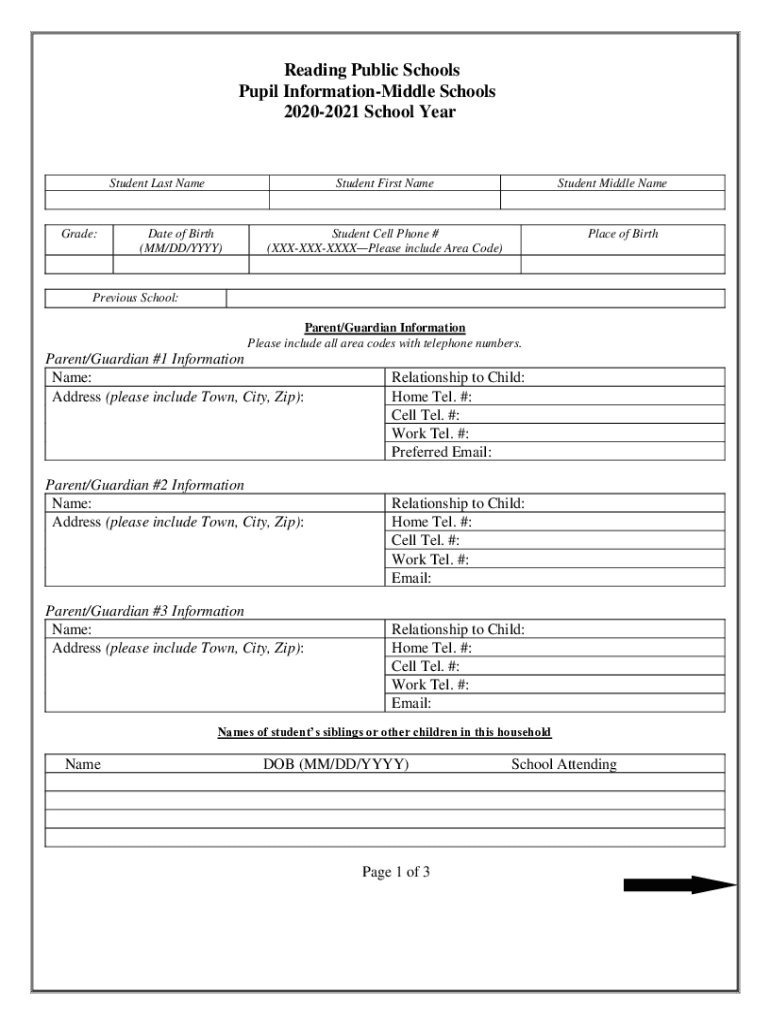 Reading Public Schools
Pupil Information-Middle Schools
2020-2021 School Year

| Student Last Name | Student First Name | Student Middle Name |
|---|---|---|
| | | |

| Grade: | Date of Birth (MM/DD/YYYY) | Student Cell Phone # (XXX-XXX-XXXX—Please include Area Code) | Place of Birth |
|---|---|---|---|
| | | | |

| Previous School: | |
|---|---|

Parent/Guardian Information
Please include all area codes with telephone numbers.

Parent/Guardian #1 Information

| Name: | Relationship to Child: |
|---|---|
| Address (please include Town, City, Zip): | Home Tel. #: |
| | Cell Tel. #: |
| | Work Tel. #: |
| | Preferred Email: |

Parent/Guardian #2 Information

| Name: | Relationship to Child: |
|---|---|
| Address (please include Town, City, Zip): | Home Tel. #: |
| | Cell Tel. #: |
| | Work Tel. #: |
| | Email: |

Parent/Guardian #3 Information

| Name: | Relationship to Child: |
|---|---|
| Address (please include Town, City, Zip): | Home Tel. #: |
| | Cell Tel. #: |
| | Work Tel. #: |
| | Email: |

Names of student's siblings or other children in this household

| Name | DOB (MM/DD/YYYY) | School Attending |
|---|---|---|
| | | |
| | | |
| | | |
| | | |

Page 1 of 3